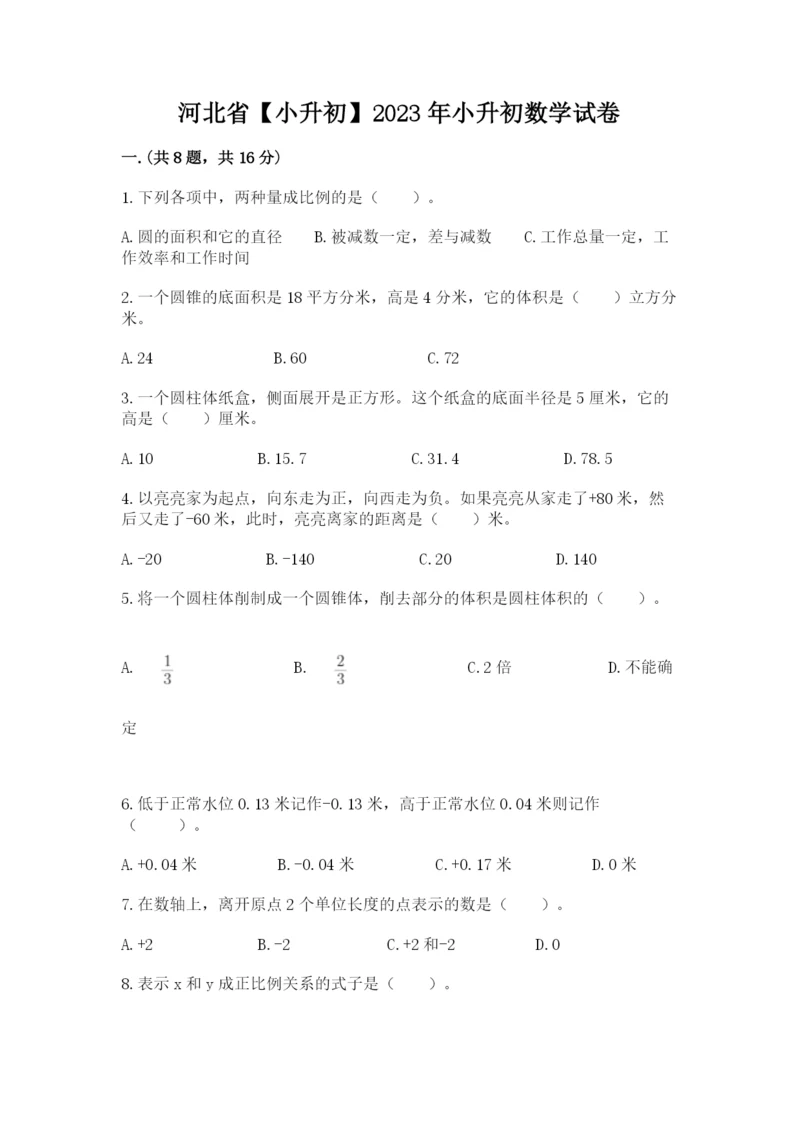 河北省【小升初】2023年小升初数学试卷

一.(共8题，共16分)

1.下列各项中，两种量成比例的是（　　）。

A.圆的面积和它的直径　　B.被减数一定，差与减数　　C.工作总量一定，工作效率和工作时间

2.一个圆锥的底面积是18平方分米，高是4分米，它的体积是（　　）立方分米。

A.24　　B.60　　C.72

3.一个圆柱体纸盒，侧面展开是正方形。这个纸盒的底面半径是5厘米，它的高是（　　）厘米。

A.10　　B.15.7　　C.31.4　　D.78.5

4.以亮亮家为起点，向东走为正，向西走为负。如果亮亮从家走了+80米，然后又走了-60米，此时，亮亮离家的距离是（　　）米。

A.-20　　B.-140　　C.20　　D.140

5.将一个圆柱体削制成一个圆锥体，削去部分的体积是圆柱体积的（　　）。

A. $\frac{1}{3}$　　B. $\frac{2}{3}$　　C.2倍　　D.不能确定

6.低于正常水位0.13米记作-0.13米，高于正常水位0.04米则记作（　　）。

A.+0.04米　　B.-0.04米　　C.+0.17米　　D.0米

7.在数轴上，离开原点2个单位长度的点表示的数是（　　）。

A.+2　　B.-2　　C.+2和-2　　D.0

8.表示x和y成正比例关系的式子是（　　）。